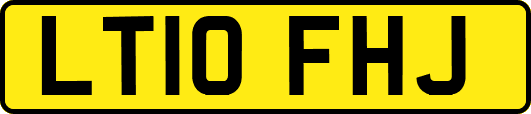 LT10 FHJ